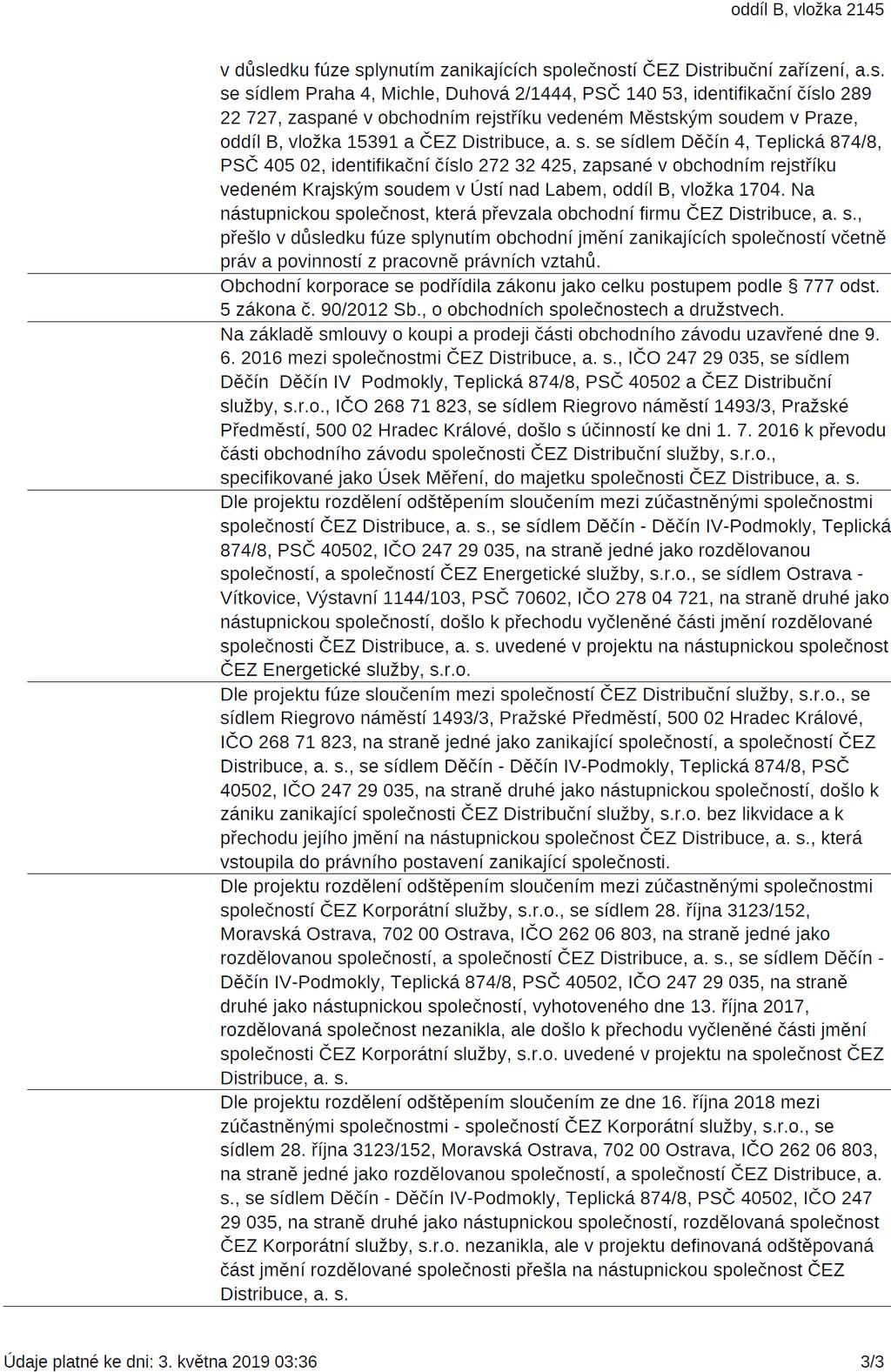 oddíl B, vložka 2145

v důsledku fúze splynutím zanikajících společností ČEZ Distribuční zařízení, a.s. se sídlem Praha 4, Michle, Duhová 2/1444, PSČ 140 53, identifikační číslo 289 22 727, zaspané v obchodním rejstříku vedeném Městským soudem v Praze, oddíl B, vložka 15391 a ČEZ Distribuce, a. s. se sídlem Děčín 4, Teplická 874/8, PSČ 405 02, identifikační číslo 272 32 425, zapsané v obchodním rejstříku vedeném Krajským soudem v Ústí nad Labem, oddíl B, vložka 1704. Na nástupnickou společnost, která převzala obchodní firmu ČEZ Distribuce, a. s., přešlo v důsledku fúze splynutím obchodní jmění zanikajících společností včetně práv a povinností z pracovně právních vztahů.

Obchodní korporace se podřídila zákonu jako celku postupem podle § 777 odst. 5 zákona č. 90/2012 Sb., o obchodních společnostech a družstvech.

Na základě smlouvy o koupi a prodeji části obchodního závodu uzavřené dne 9. 6. 2016 mezi společnostmi ČEZ Distribuce, a. s., IČO 247 29 035, se sídlem Děčín Děčín IV Podmokly, Teplická 874/8, PSČ 40502 a ČEZ Distribuční služby, s.r.o., IČO 268 71 823, se sídlem Riegrovo náměstí 1493/3, Pražské Předměstí, 500 02 Hradec Králové, došlo s účinností ke dni 1. 7. 2016 k převodu části obchodního závodu společnosti ČEZ Distribuční služby, s.r.o., specifikované jako Úsek Měření, do majetku společnosti ČEZ Distribuce, a. s.

Dle projektu rozdělení odštěpením sloučením mezi zúčastněnými společnostmi společností ČEZ Distribuce, a. s., se sídlem Děčín - Děčín IV-Podmokly, Teplická 874/8, PSČ 40502, IČO 247 29 035, na straně jedné jako rozdělovanou společností, a společností ČEZ Energetické služby, s.r.o., se sídlem Ostrava - Vítkovice, Výstavní 1144/103, PSČ 70602, IČO 278 04 721, na straně druhé jako nástupnickou společností, došlo k přechodu vyčleněné části jmění rozdělované společnosti ČEZ Distribuce, a. s. uvedené v projektu na nástupnickou společnost ČEZ Energetické služby, s.r.o.

Dle projektu fúze sloučením mezi společností ČEZ Distribuční služby, s.r.o., se sídlem Riegrovo náměstí 1493/3, Pražské Předměstí, 500 02 Hradec Králové, IČO 268 71 823, na straně jedné jako zanikající společností, a společností ČEZ Distribuce, a. s., se sídlem Děčín - Děčín IV-Podmokly, Teplická 874/8, PSČ 40502, IČO 247 29 035, na straně druhé jako nástupnickou společností, došlo k zániku zanikající společnosti ČEZ Distribuční služby, s.r.o. bez likvidace a k přechodu jejího jmění na nástupnickou společnost ČEZ Distribuce, a. s., která vstoupila do právního postavení zanikající společnosti.

Dle projektu rozdělení odštěpením sloučením mezi zúčastněnými společnostmi společností ČEZ Korporátní služby, s.r.o., se sídlem 28. října 3123/152, Moravská Ostrava, 702 00 Ostrava, IČO 262 06 803, na straně jedné jako rozdělovanou společností, a společností ČEZ Distribuce, a. s., se sídlem Děčín - Děčín IV-Podmokly, Teplická 874/8, PSČ 40502, IČO 247 29 035, na straně druhé jako nástupnickou společností, vyhotoveného dne 13. října 2017, rozdělovaná společnost nezanikla, ale došlo k přechodu vyčleněné části jmění společnosti ČEZ Korporátní služby, s.r.o. uvedené v projektu na společnost ČEZ Distribuce, a. s.

Dle projektu rozdělení odštěpením sloučením ze dne 16. října 2018 mezi zúčastněnými společnostmi - společností ČEZ Korporátní služby, s.r.o., se sídlem 28. října 3123/152, Moravská Ostrava, 702 00 Ostrava, IČO 262 06 803, na straně jedné jako rozdělovanou společností, a společností ČEZ Distribuce, a. s., se sídlem Děčín - Děčín IV-Podmokly, Teplická 874/8, PSČ 40502, IČO 247 29 035, na straně druhé jako nástupnickou společností, rozdělovaná společnost ČEZ Korporátní služby, s.r.o. nezanikla, ale v projektu definovaná odštěpovaná část jmění rozdělované společnosti přešla na nástupnickou společnost ČEZ Distribuce, a. s.

Údaje platné ke dni: 3. května 2019 03:36

3/3